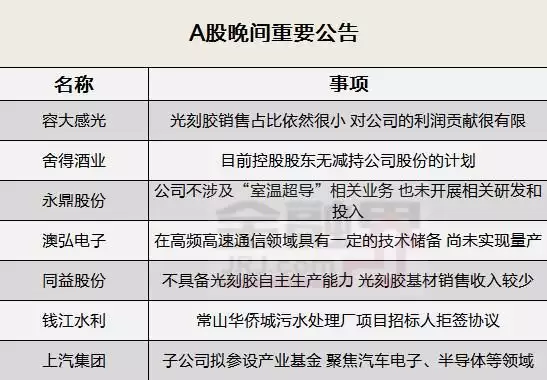 A股晚间重要公告

| 名称 | 事项 |
|---|---|
| 容大感光 | 光刻胶销售占比依然很小 对公司的利润贡献很有限 |
| 舍得酒业 | 目前控股股东无减持公司股份的计划 |
| 永鼎股份 | 公司不涉及“室温超导”相关业务 也未开展相关研发和投入 |
| 澳弘电子 | 在高频高速通信领域具有一定的技术储备 尚未实现量产 |
| 同益股份 | 不具备光刻胶自主生产能力 光刻胶基材销售收入较少 |
| 钱江水利 | 常山华侨城污水处理厂项目招标人拒签协议 |
| 上汽集团 | 子公司拟参设产业基金 聚焦汽车电子、半导体等领域 |

金融界
JRJ.com